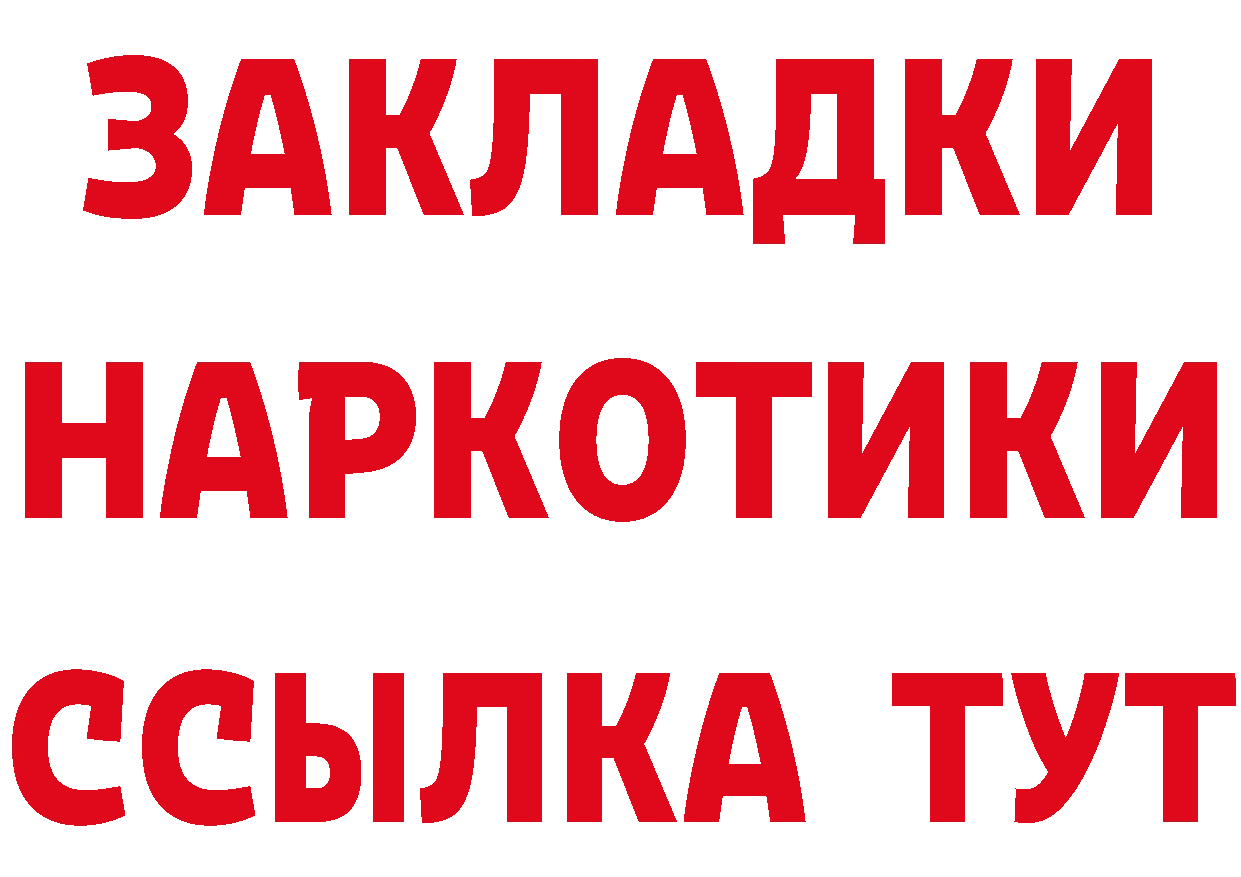 ЗАКЛАДКИ НАРКОТИКИ ССЫЛКА ТУТ